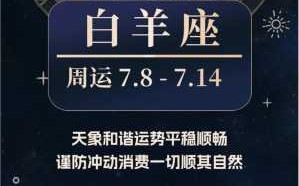 白羊座

周运 7.8 - 7.14

天象和谐运势平稳顺畅
谨防冲动消费一切顺其自然